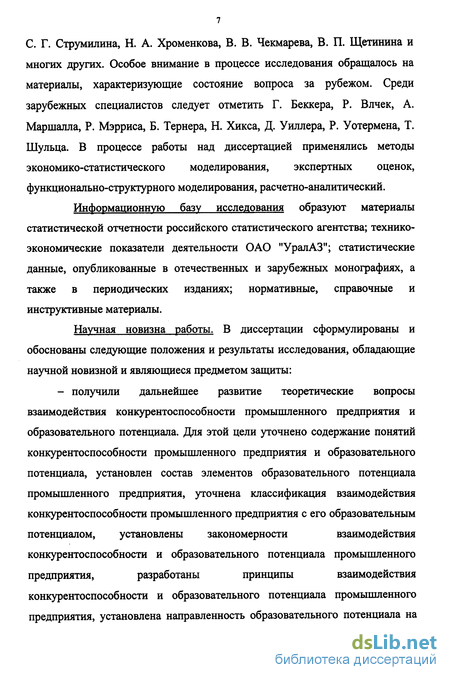 7

С. Г. Струмилина, Н. А. Хроменкова, В. В. Чекмарева, В. П. Щетинина и многих других. Особое внимание в процессе исследования обращалось на материалы, характеризующие состояние вопроса за рубежом. Среди зарубежных специалистов следует отметить Г. Беккера, Р. Влчек, А. Маршалла, Р. Мэрриса, Б. Тернера, Н. Хикса, Д. Уиллера, Р. Уотермена, Т. Шульца. В процессе работы над диссертацией применялись методы экономико-статистического моделирования, экспертных оценок, функционально-структурного моделирования, расчетно-аналитический.

Информационную базу исследования образуют материалы статистической отчетности российского статистического агентства; технико-экономические показатели деятельности ОАО "УралАЗ"; статистические данные, опубликованные в отечественных и зарубежных монографиях, а также в периодических изданиях; нормативные, справочные и инструктивные материалы.

Научная новизна работы. В диссертации сформулированы и обоснованы следующие положения и результаты исследования, обладающие научной новизной и являющиеся предметом защиты:

– получили дальнейшее развитие теоретические вопросы взаимодействия конкурентоспособности промышленного предприятия и образовательного потенциала. Для этой цели уточнено содержание понятий конкурентоспособности промышленного предприятия и образовательного потенциала, установлен состав элементов образовательного потенциала промышленного предприятия, уточнена классификация взаимодействия конкурентоспособности промышленного предприятия с его образовательным потенциалом, установлены закономерности взаимодействия конкурентоспособности и образовательного потенциала промышленного предприятия, разработаны принципы взаимодействия конкурентоспособности и образовательного потенциала промышленного предприятия, установлена направленность образовательного потенциала на

dsLib.net
библиотека диссертаций